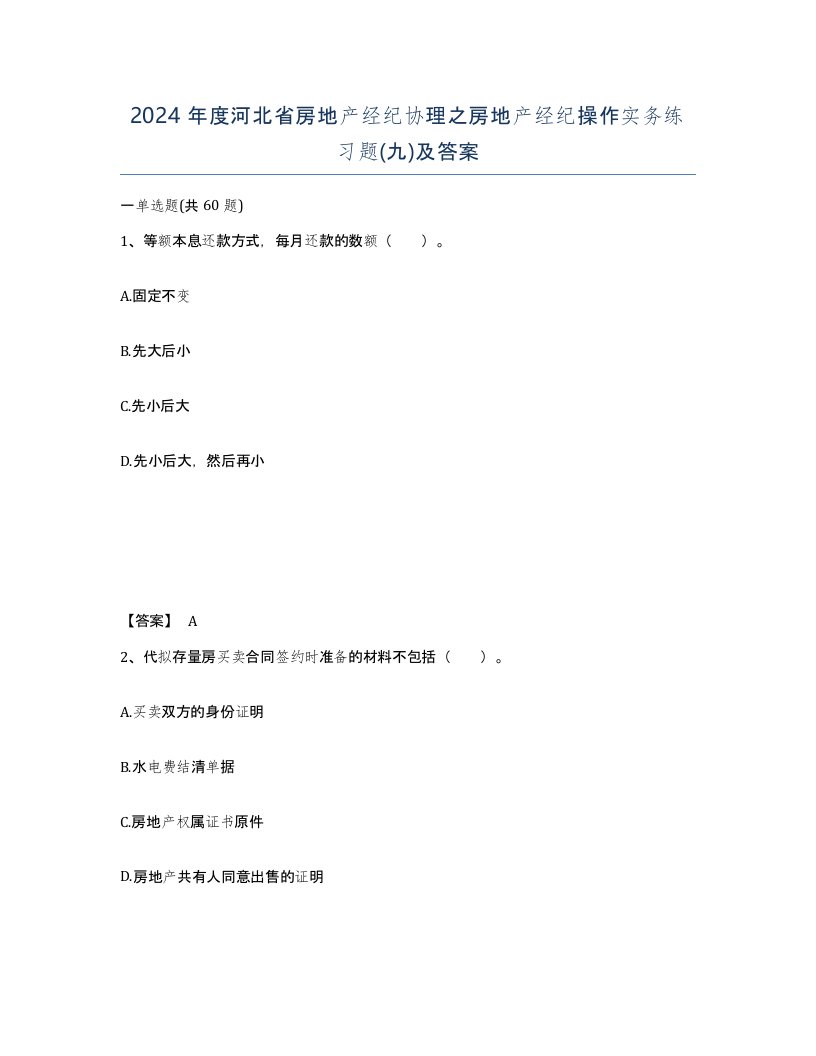 2024 年度河北省房地产经纪协理之房地产经纪操作实务练习题(九)及答案

一单选题(共 60 题)

1、等额本息还款方式，每月还款的数额（　　）。

A.固定不变

B.先大后小

C.先小后大

D.先小后大，然后再小

【答案】 A

2、代拟存量房买卖合同签约时准备的材料不包括（　　）。

A.买卖双方的身份证明

B.水电费结清单据

C.房地产权属证书原件

D.房地产共有人同意出售的证明